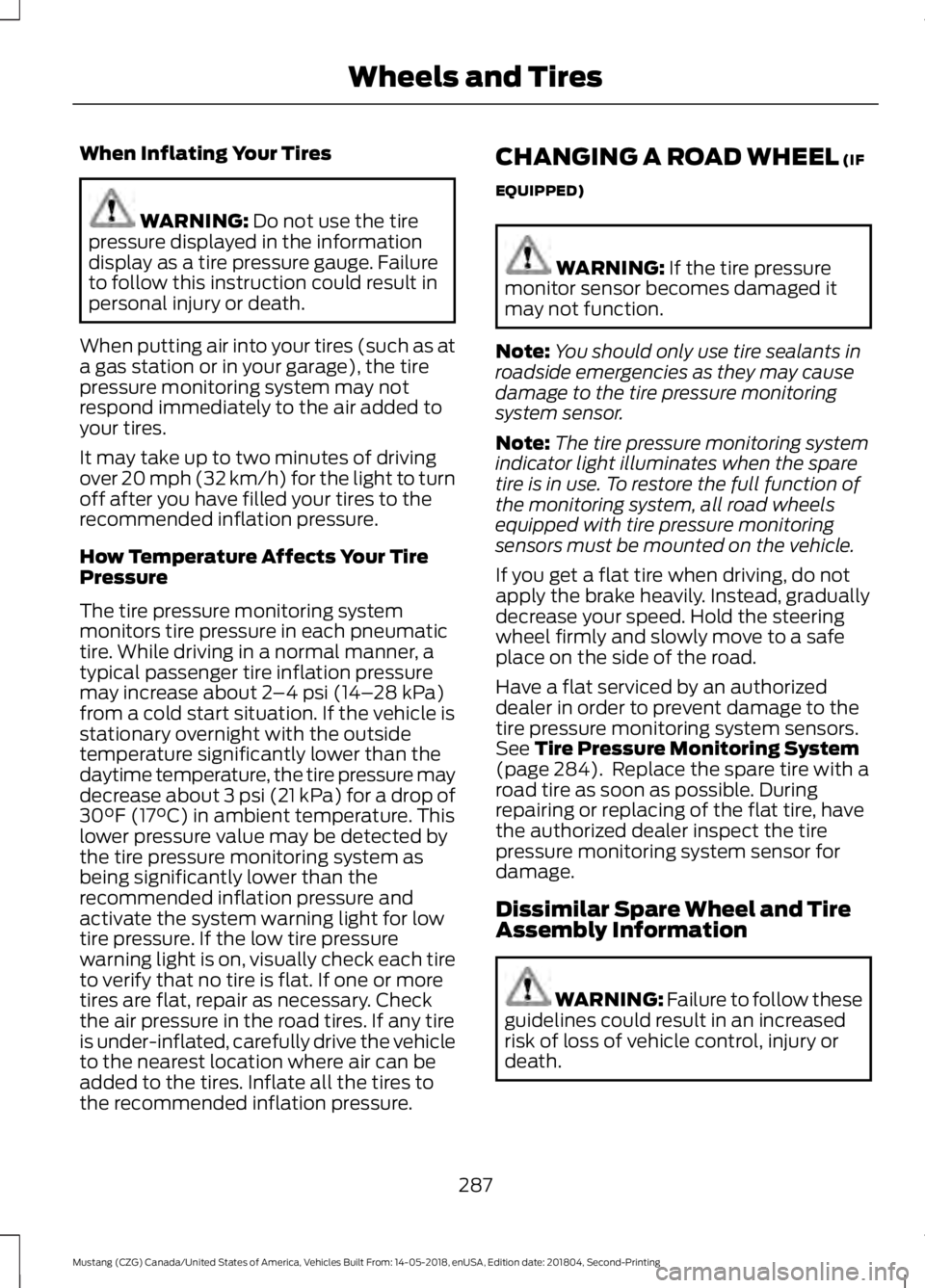 Wheels and Tires

When Inflating Your Tires

WARNING: Do not use the tire pressure displayed in the information display as a tire pressure gauge. Failure to follow this instruction could result in personal injury or death.

When putting air into your tires (such as at a gas station or in your garage), the tire pressure monitoring system may not respond immediately to the air added to your tires.

It may take up to two minutes of driving over 20 mph (32 km/h) for the light to turn off after you have filled your tires to the recommended inflation pressure.

How Temperature Affects Your Tire Pressure

The tire pressure monitoring system monitors tire pressure in each pneumatic tire. While driving in a normal manner, a typical passenger tire inflation pressure may increase about 2–4 psi (14–28 kPa) from a cold start situation. If the vehicle is stationary overnight with the outside temperature significantly lower than the daytime temperature, the tire pressure may decrease about 3 psi (21 kPa) for a drop of 30°F (17°C) in ambient temperature. This lower pressure value may be detected by the tire pressure monitoring system as being significantly lower than the recommended inflation pressure and activate the system warning light for low tire pressure. If the low tire pressure warning light is on, visually check each tire to verify that no tire is flat. If one or more tires are flat, repair as necessary. Check the air pressure in the road tires. If any tire is under-inflated, carefully drive the vehicle to the nearest location where air can be added to the tires. Inflate all the tires to the recommended inflation pressure.

CHANGING A ROAD WHEEL (IF EQUIPPED)

WARNING: If the tire pressure monitor sensor becomes damaged it may not function.

Note: You should only use tire sealants in roadside emergencies as they may cause damage to the tire pressure monitoring system sensor.

Note: The tire pressure monitoring system indicator light illuminates when the spare tire is in use. To restore the full function of the monitoring system, all road wheels equipped with tire pressure monitoring sensors must be mounted on the vehicle.

If you get a flat tire when driving, do not apply the brake heavily. Instead, gradually decrease your speed. Hold the steering wheel firmly and slowly move to a safe place on the side of the road.

Have a flat serviced by an authorized dealer in order to prevent damage to the tire pressure monitoring system sensors. See Tire Pressure Monitoring System (page 284). Replace the spare tire with a road tire as soon as possible. During repairing or replacing of the flat tire, have the authorized dealer inspect the tire pressure monitoring system sensor for damage.

Dissimilar Spare Wheel and Tire Assembly Information

WARNING: Failure to follow these guidelines could result in an increased risk of loss of vehicle control, injury or death.

287

Mustang (CZG) Canada/United States of America, Vehicles Built From: 14-05-2018, enUSA, Edition date: 201804, Second-Printing

carmanualsonline.info